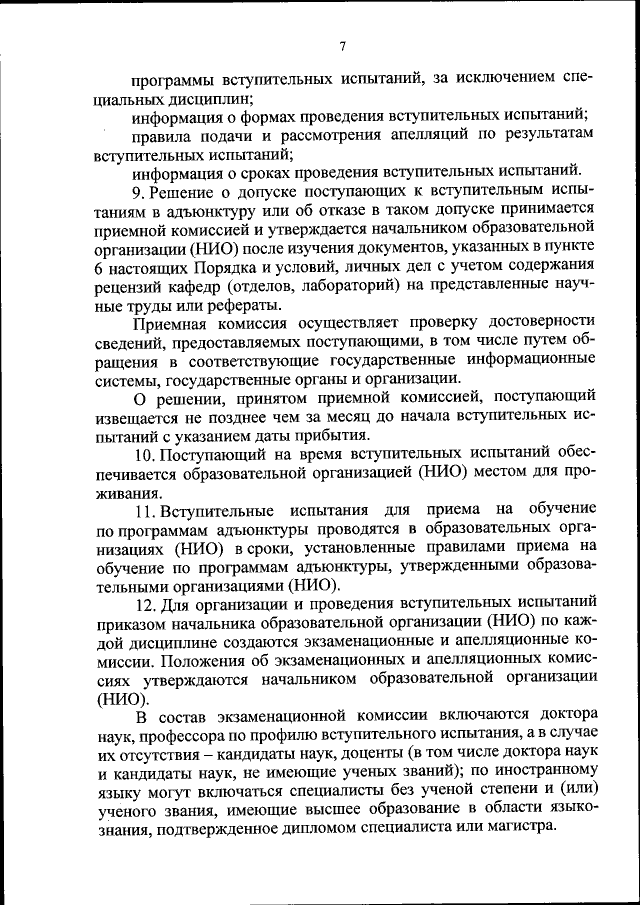 7

программы вступительных испытаний, за исключением специальных дисциплин;

информация о формах проведения вступительных испытаний;

правила подачи и рассмотрения апелляций по результатам вступительных испытаний;

информация о сроках проведения вступительных испытаний.

9. Решение о допуске поступающих к вступительным испытаниям в адъюнктуру или об отказе в таком допуске принимается приемной комиссией и утверждается начальником образовательной организации (НИО) после изучения документов, указанных в пункте 6 настоящих Порядка и условий, личных дел с учетом содержания рецензий кафедр (отделов, лабораторий) на представленные научные труды или рефераты.

Приемная комиссия осуществляет проверку достоверности сведений, предоставляемых поступающими, в том числе путем обращения в соответствующие государственные информационные системы, государственные органы и организации.

О решении, принятом приемной комиссией, поступающий извещается не позднее чем за месяц до начала вступительных испытаний с указанием даты прибытия.

10. Поступающий на время вступительных испытаний обеспечивается образовательной организацией (НИО) местом для проживания.

11. Вступительные испытания для приема на обучение по программам адъюнктуры проводятся в образовательных организациях (НИО) в сроки, установленные правилами приема на обучение по программам адъюнктуры, утвержденными образовательными организациями (НИО).

12. Для организации и проведения вступительных испытаний приказом начальника образовательной организации (НИО) по каждой дисциплине создаются экзаменационные и апелляционные комиссии. Положения об экзаменационных и апелляционных комиссиях утверждаются начальником образовательной организации (НИО).

В состав экзаменационной комиссии включаются доктора наук, профессора по профилю вступительного испытания, а в случае их отсутствия – кандидаты наук, доценты (в том числе доктора наук и кандидаты наук, не имеющие ученых званий); по иностранному языку могут включаться специалисты без ученой степени и (или) ученого звания, имеющие высшее образование в области языкознания, подтвержденное дипломом специалиста или магистра.